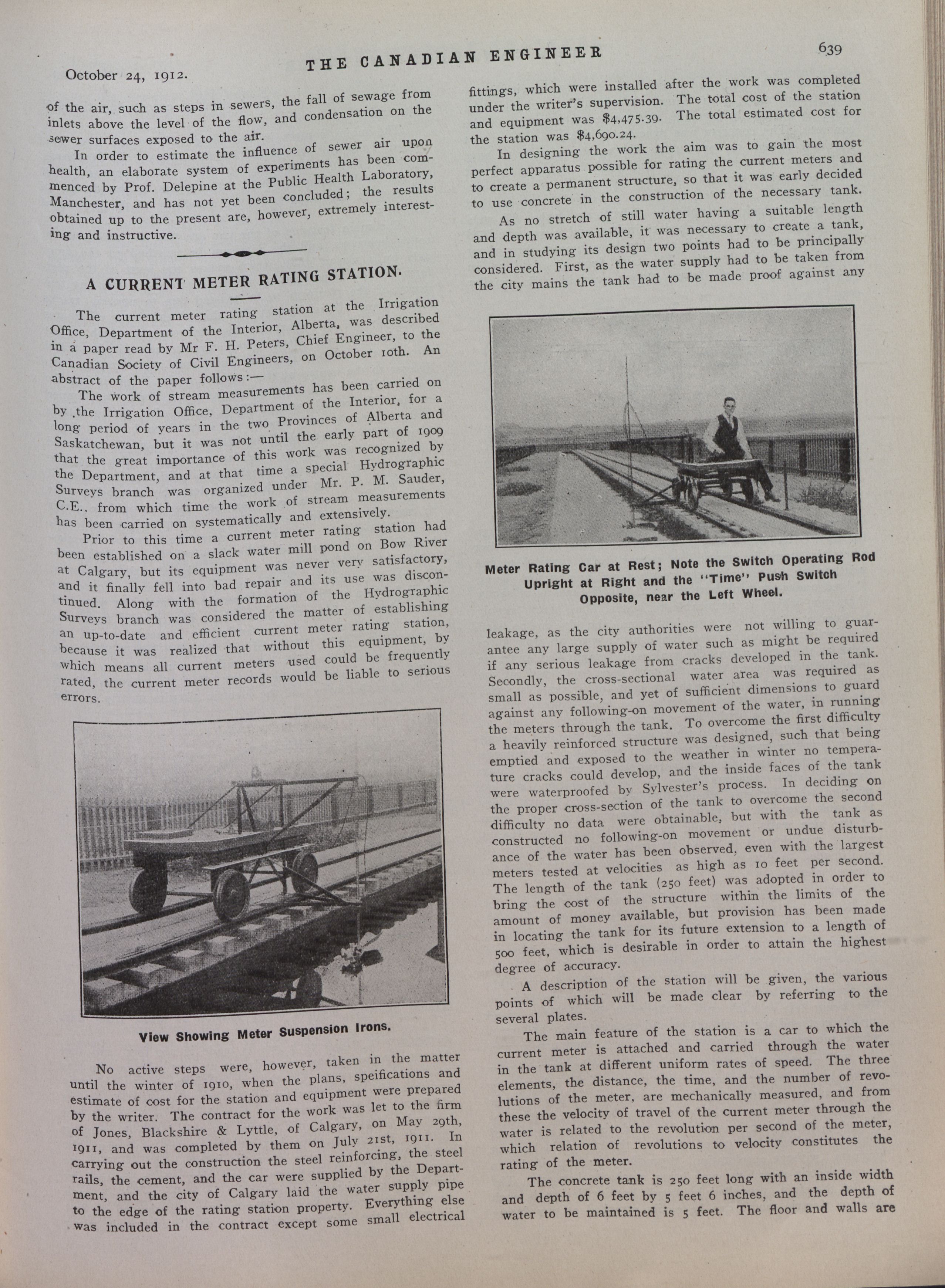 October 24, 1912.

THE CANADIAN ENGINEER

639

of the air, such as steps in sewers, the fall of sewage from inlets above the level of the flow, and condensation on the sewer surfaces exposed to the air.

In order to estimate the influence of sewer air upon health, an elaborate system of experiments has been commenced by Prof. Delepine at the Public Health Laboratory, Manchester, and has not yet been concluded; the results obtained up to the present are, however, extremely interesting and instructive.

A CURRENT METER RATING STATION.

The current meter rating station at the Irrigation Office, Department of the Interior, Alberta, was described in a paper read by Mr F. H. Peters, Chief Engineer, to the Canadian Society of Civil Engineers, on October 10th. An abstract of the paper follows:—

The work of stream measurements has been carried on by the Irrigation Office, Department of the Interior, for a long period of years in the two Provinces of Alberta and Saskatchewan, but it was not until the early part of 1909 that the great importance of this work was recognized by the Department, and at that time a special Hydrographic Surveys branch was organized under Mr. P. M. Sauder, C.E., from which time the work of stream measurements has been carried on systematically and extensively.

Prior to this time a current meter rating station had been established on a slack water mill pond on Bow River at Calgary, but its equipment was never very satisfactory, and it finally fell into bad repair and its use was discontinued. Along with the formation of the Hydrographic Surveys branch was considered the matter of establishing an up-to-date and efficient current meter rating station, because it was realized that without this equipment, by which means all current meters used could be frequently rated, the current meter records would be liable to serious errors.

View Showing Meter Suspension Irons.

No active steps were, however, taken in the matter until the winter of 1910, when the plans, speifications and estimate of cost for the station and equipment were prepared by the writer. The contract for the work was let to the firm of Jones, Blackshire & Lyttle, of Calgary, on May 29th, 1911, and was completed by them on July 21st, 1911. In carrying out the construction the steel reinforcing, the steel rails, the cement, and the car were supplied by the Department, and the city of Calgary laid the water supply pipe to the edge of the rating station property. Everything else was included in the contract except some small electrical fittings, which were installed after the work was completed under the writer's supervision. The total cost of the station and equipment was $4,475.39. The total estimated cost for the station was $4,690.24.

In designing the work the aim was to gain the most perfect apparatus possible for rating the current meters and to create a permanent structure, so that it was early decided to use concrete in the construction of the necessary tank.

As no stretch of still water having a suitable length and depth was available, it was necessary to create a tank, and in studying its design two points had to be principally considered. First, as the water supply had to be taken from the city mains the tank had to be made proof against any

Meter Rating Car at Rest; Note the Switch Operating Rod Upright at Right and the "Time" Push Switch Opposite, near the Left Wheel.

leakage, as the city authorities were not willing to guarantee any large supply of water such as might be required if any serious leakage from cracks developed in the tank. Secondly, the cross-sectional water area was required as small as possible, and yet of sufficient dimensions to guard against any following-on movement of the water, in running the meters through the tank. To overcome the first difficulty a heavily reinforced structure was designed, such that being emptied and exposed to the weather in winter no temperature cracks could develop, and the inside faces of the tank were waterproofed by Sylvester's process. In deciding on the proper cross-section of the tank to overcome the second difficulty no data were obtainable, but with the tank as constructed no following-on movement or undue disturbance of the water has been observed, even with the largest meters tested at velocities as high as 10 feet per second. The length of the tank (250 feet) was adopted in order to bring the cost of the structure within the limits of the amount of money available, but provision has been made in locating the tank for its future extension to a length of 500 feet, which is desirable in order to attain the highest degree of accuracy.

A description of the station will be given, the various points of which will be made clear by referring to the several plates.

The main feature of the station is a car to which the current meter is attached and carried through the water in the tank at different uniform rates of speed. The three elements, the distance, the time, and the number of revolutions of the meter, are mechanically measured, and from these the velocity of travel of the current meter through the water is related to the revolution per second of the meter, which relation of revolutions to velocity constitutes the rating of the meter.

The concrete tank is 250 feet long with an inside width and depth of 6 feet by 5 feet 6 inches, and the depth of water to be maintained is 5 feet. The floor and walls are